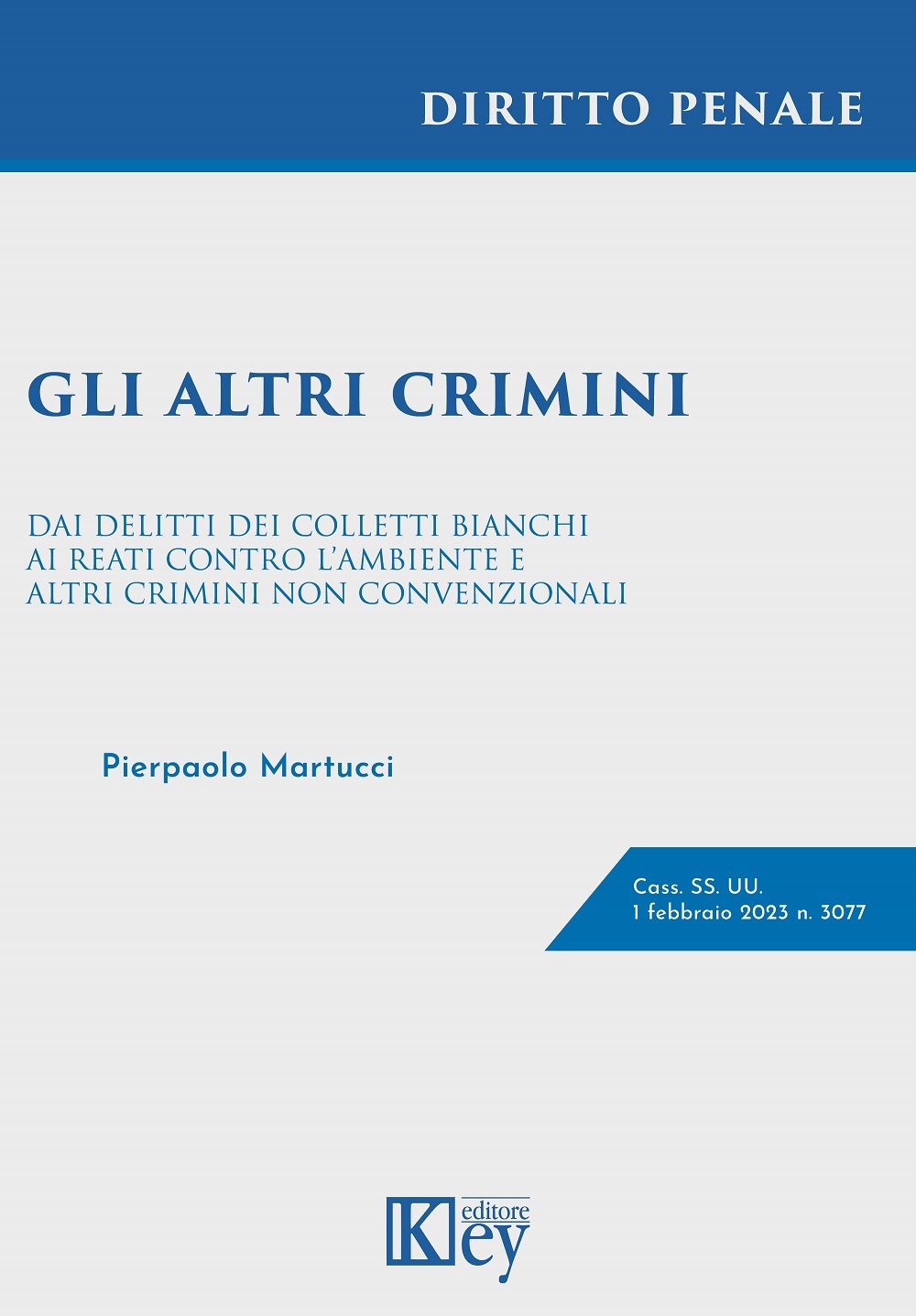 DIRITTO PENALE

GLI ALTRI CRIMINI

DAI DELITTI DEI COLLETTI BIANCHI
AI REATI CONTRO L'AMBIENTE E
ALTRI CRIMINI NON CONVENZIONALI

Pierpaolo Martucci

Cass. SS. UU.
1 febbraio 2023 n. 3077

Key editore